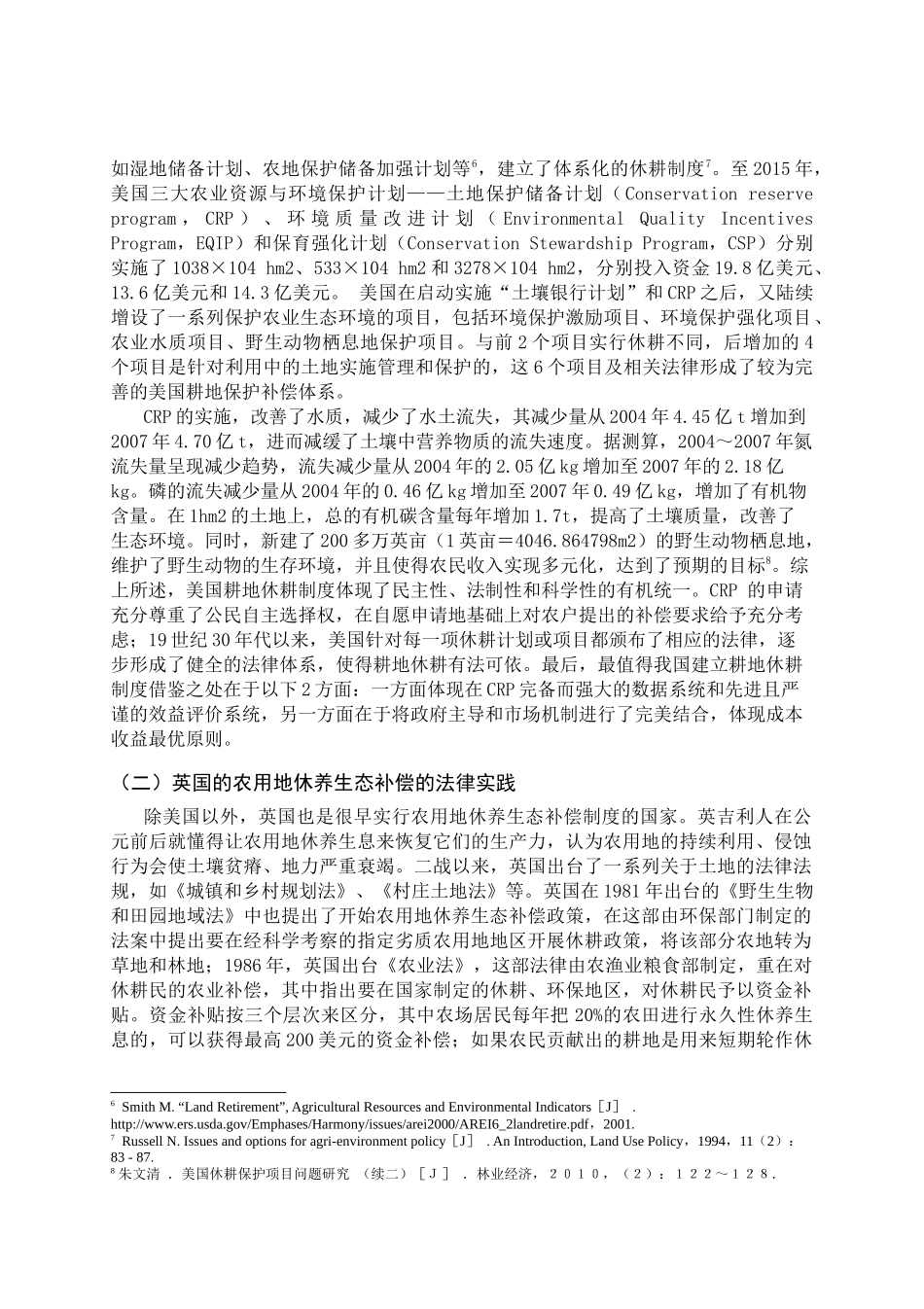 如湿地储备计划、农地保护储备加强计划等$^6$，建立了体系化的休耕制度$^7$。至2015年，美国三大农业资源与环境保护计划——土地保护储备计划（Conservation reserve program，CRP）、环境质量改进计划（Environmental Quality Incentives Program，EQIP）和保育强化计划（Conservation Stewardship Program，CSP）分别实施了1038×104 hm2、533×104 hm2和3278×104 hm2，分别投入资金19.8亿美元、13.6亿美元和14.3亿美元。 美国在启动实施“土壤银行计划”和CRP之后，又陆续增设了一系列保护农业生态环境的项目，包括环境保护激励项目、环境保护强化项目、农业水质项目、野生动物栖息地保护项目。与前2个项目实行休耕不同，后增加的4个项目是针对利用中的土地实施管理和保护的，这6个项目及相关法律形成了较为完善的美国耕地保护补偿体系。

CRP的实施，改善了水质，减少了水土流失，其减少量从2004年4.45亿t增加到2007年4.70亿t，进而减缓了土壤中营养物质的流失速度。据测算，2004～2007年氮流失量呈现减少趋势，流失减少量从2004年的2.05亿kg增加至2007年的2.18亿kg。磷的流失减少量从2004年的0.46亿kg增加至2007年0.49亿kg，增加了有机物含量。在1hm2的土地上，总的有机碳含量每年增加1.7t，提高了土壤质量，改善了生态环境。同时，新建了200多万英亩（1英亩＝4046.864798m2）的野生动物栖息地，维护了野生动物的生存环境，并且使得农民收入实现多元化，达到了预期的目标$^8$。综上所述，美国耕地休耕制度体现了民主性、法制性和科学性的有机统一。CRP 的申请充分尊重了公民自主选择权，在自愿申请地基础上对农户提出的补偿要求给予充分考虑；19世纪30年代以来，美国针对每一项休耕计划或项目都颁布了相应的法律，逐步形成了健全的法律体系，使得耕地休耕有法可依。最后，最值得我国建立耕地休耕制度借鉴之处在于以下2方面：一方面体现在CRP完备而强大的数据系统和先进且严谨的效益评价系统，另一方面在于将政府主导和市场机制进行了完美结合，体现成本收益最优原则。

（二）英国的农用地休养生态补偿的法律实践

除美国以外，英国也是很早实行农用地休养生态补偿制度的国家。英吉利人在公元前后就懂得让农用地休养生息来恢复它们的生产力，认为农用地的持续利用、侵蚀行为会使土壤贫瘠、地力严重衰竭。二战以来，英国出台了一系列关于土地的法律法规，如《城镇和乡村规划法》、《村庄土地法》等。英国在1981年出台的《野生生物和田园地域法》中也提出了开始农用地休养生态补偿政策，在这部由环保部门制定的法案中提出要在经科学考察的指定劣质农用地地区开展休耕政策，将该部分农地转为草地和林地；1986年，英国出台《农业法》，这部法律由农渔业粮食部制定，重在对休耕民的农业补偿，其中指出要在国家制定的休耕、环保地区，对休耕民予以资金补贴。资金补贴按三个层次来区分，其中农场居民每年把20%的农田进行永久性休养生息的，可以获得最高200美元的资金补偿；如果农民贡献出的耕地是用来短期轮作休

$^6$ Smith M. “Land Retirement”, Agricultural Resources and Environmental Indicators［J］ . http://www.ers.usda.gov/Emphases/Harmony/issues/arei2000/AREI6_2landretire.pdf，2001.
$^7$ Russell N. Issues and options for agri-environment policy［J］ . An Introduction, Land Use Policy，1994，11（2）：83 - 87.
$^8$ 朱文清 . 美国休耕保护项目问题研究 （续二）［J］ . 林业经济，2010，（2）：122～128.